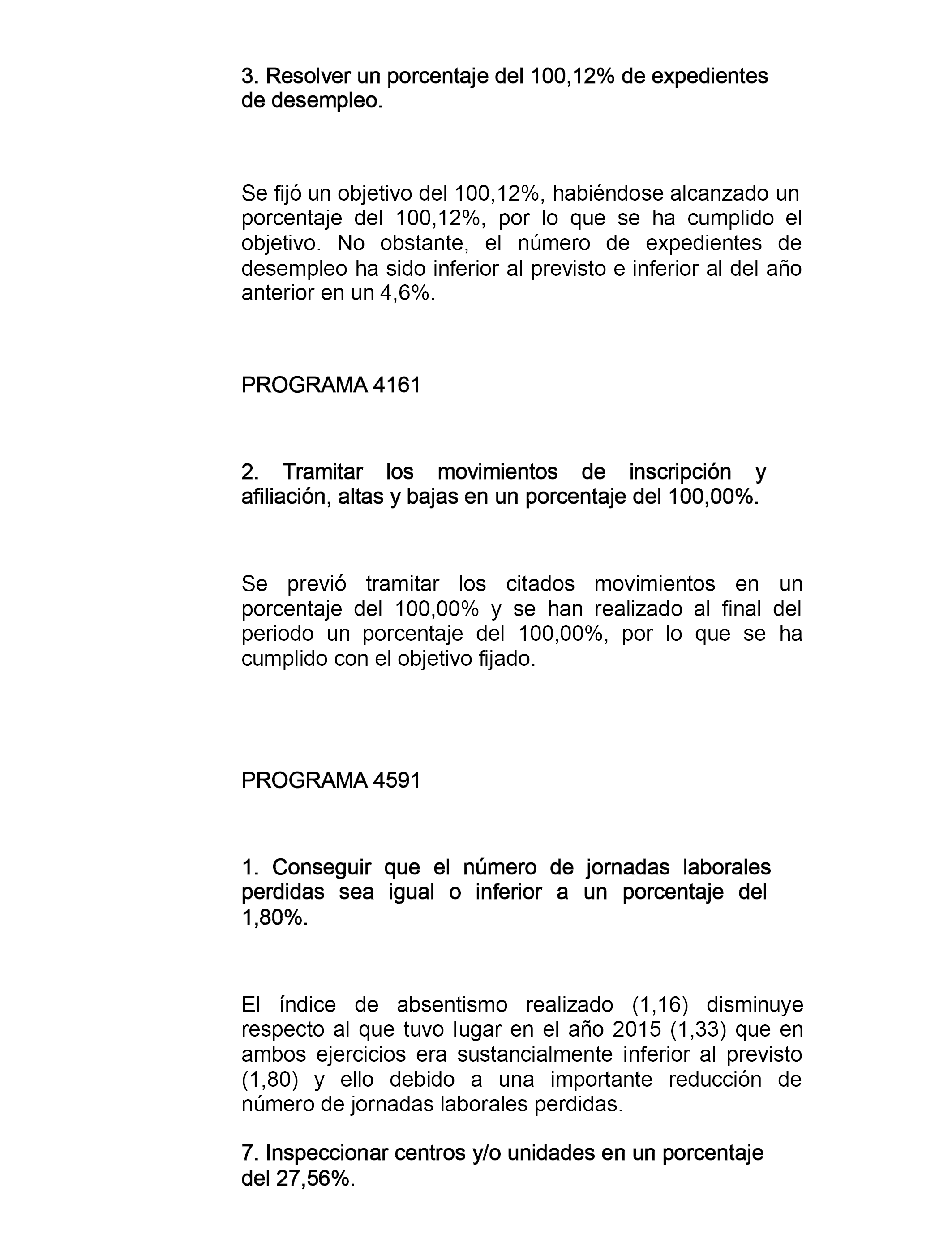 3. Resolver un porcentaje del 100,12% de expedientes de desempleo.

Se fijó un objetivo del 100,12%, habiéndose alcanzado un porcentaje del 100,12%, por lo que se ha cumplido el objetivo. No obstante, el número de expedientes de desempleo ha sido inferior al previsto e inferior al del año anterior en un 4,6%.

PROGRAMA 4161

2. Tramitar los movimientos de inscripción y afiliación, altas y bajas en un porcentaje del 100,00%.

Se previó tramitar los citados movimientos en un porcentaje del 100,00% y se han realizado al final del periodo un porcentaje del 100,00%, por lo que se ha cumplido con el objetivo fijado.

PROGRAMA 4591

1. Conseguir que el número de jornadas laborales perdidas sea igual o inferior a un porcentaje del 1,80%.

El índice de absentismo realizado (1,16) disminuye respecto al que tuvo lugar en el año 2015 (1,33) que en ambos ejercicios era sustancialmente inferior al previsto (1,80) y ello debido a una importante reducción de número de jornadas laborales perdidas.

7. Inspeccionar centros y/o unidades en un porcentaje del 27,56%.